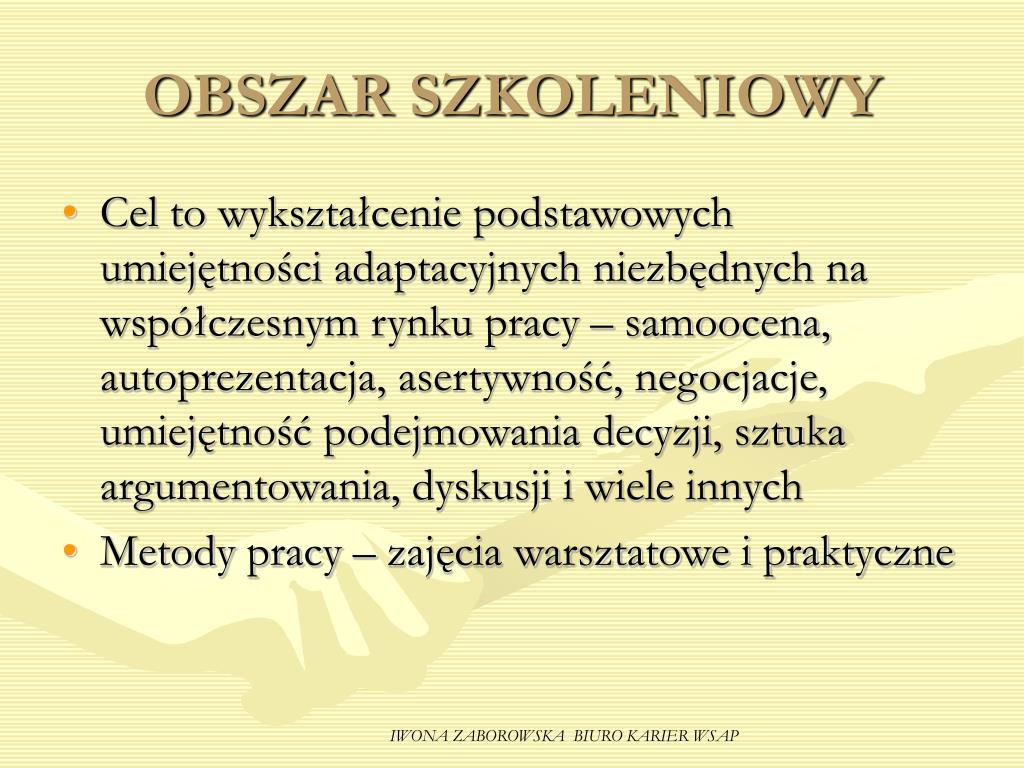 OBSZAR SZKOLENIOWY

• Cel to wykształcenie podstawowych umiejętności adaptacyjnych niezbędnych na współczesnym rynku pracy – samoocena, autoprezentacja, asertywność, negocjacje, umiejętność podejmowania decyzji, sztuka argumentowania, dyskusji i wiele innych
• Metody pracy – zajęcia warsztatowe i praktyczne

IWONA ZABOROWSKA BIURO KARIER WSAP